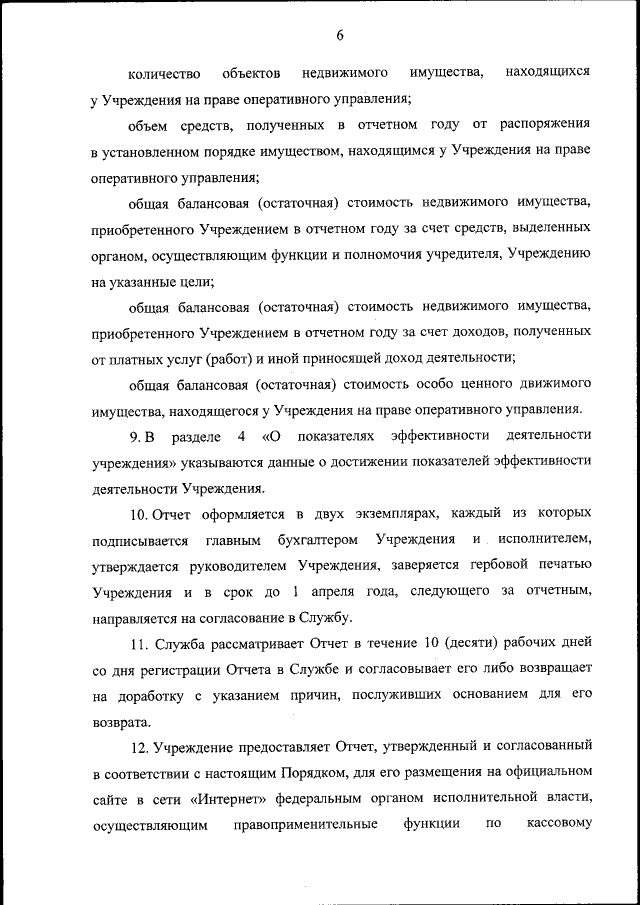 6

количество объектов недвижимого имущества, находящихся у Учреждения на праве оперативного управления;

объем средств, полученных в отчетном году от распоряжения в установленном порядке имуществом, находящимся у Учреждения на праве оперативного управления;

общая балансовая (остаточная) стоимость недвижимого имущества, приобретенного Учреждением в отчетном году за счет средств, выделенных органом, осуществляющим функции и полномочия учредителя, Учреждению на указанные цели;

общая балансовая (остаточная) стоимость недвижимого имущества, приобретенного Учреждением в отчетном году за счет доходов, полученных от платных услуг (работ) и иной приносящей доход деятельности;

общая балансовая (остаточная) стоимость особо ценного движимого имущества, находящегося у Учреждения на праве оперативного управления.

9. В разделе 4 «О показателях эффективности деятельности учреждения» указываются данные о достижении показателей эффективности деятельности Учреждения.

10. Отчет оформляется в двух экземплярах, каждый из которых подписывается главным бухгалтером Учреждения и исполнителем, утверждается руководителем Учреждения, заверяется гербовой печатью Учреждения и в срок до 1 апреля года, следующего за отчетным, направляется на согласование в Службу.

11. Служба рассматривает Отчет в течение 10 (десяти) рабочих дней со дня регистрации Отчета в Службе и согласовывает его либо возвращает на доработку с указанием причин, послуживших основанием для его возврата.

12. Учреждение предоставляет Отчет, утвержденный и согласованный в соответствии с настоящим Порядком, для его размещения на официальном сайте в сети «Интернет» федеральным органом исполнительной власти, осуществляющим правоприменительные функции по кассовому